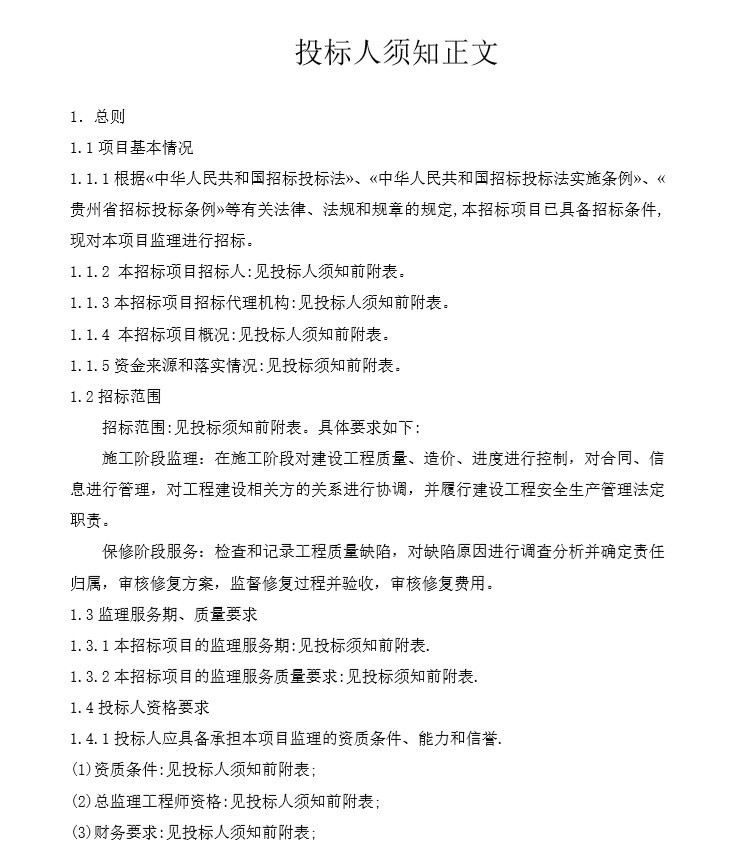 投标人须知正文

1. 总则

1.1 项目基本情况

1.1.1 根据«中华人民共和国招标投标法»、«中华人民共和国招标投标法实施条例»、«贵州省招标投标条例»等有关法律、法规和规章的规定,本招标项目已具备招标条件,现对本项目监理进行招标。

1.1.2 本招标项目招标人:见投标人须知前附表。

1.1.3 本招标项目招标代理机构:见投标人须知前附表。

1.1.4 本招标项目概况:见投标人须知前附表。

1.1.5 资金来源和落实情况:见投标须知前附表。

1.2 招标范围

招标范围:见投标须知前附表。具体要求如下:

施工阶段监理:在施工阶段对建设工程质量、造价、进度进行控制,对合同、信息进行管理,对工程建设相关方的关系进行协调,并履行建设工程安全生产管理法定职责。

保修阶段服务:检查和记录工程质量缺陷,对缺陷原因进行调查分析并确定责任归属,审核修复方案,监督修复过程并验收,审核修复费用。

1.3 监理服务期、质量要求

1.3.1 本招标项目的监理服务期:见投标须知前附表.

1.3.2 本招标项目的监理服务质量要求:见投标须知前附表.

1.4 投标人资格要求

1.4.1 投标人应具备承担本项目监理的资质条件、能力和信誉.

(1)资质条件:见投标人须知前附表;

(2)总监理工程师资格:见投标人须知前附表;

(3)财务要求:见投标人须知前附表;